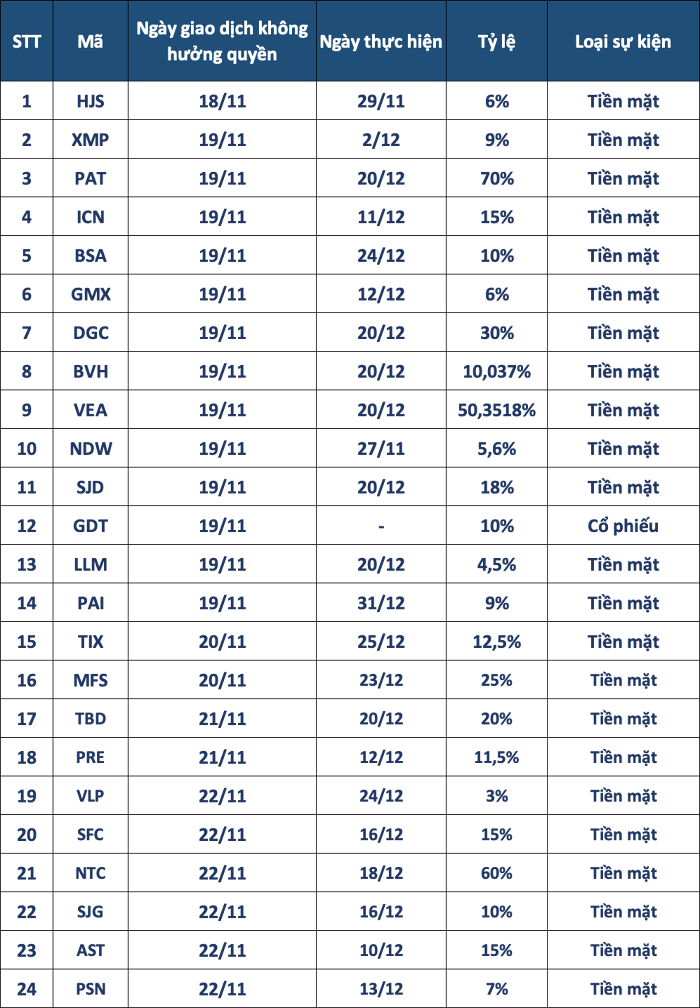 | STT | Mã | Ngày giao dịch không hưởng quyền | Ngày thực hiện | Tỷ lệ | Loại sự kiện |
|---|---|---|---|---|---|
| 1 | HJS | 18/11 | 29/11 | 6% | Tiền mặt |
| 2 | XMP | 19/11 | 2/12 | 9% | Tiền mặt |
| 3 | PAT | 19/11 | 20/12 | 70% | Tiền mặt |
| 4 | ICN | 19/11 | 11/12 | 15% | Tiền mặt |
| 5 | BSA | 19/11 | 24/12 | 10% | Tiền mặt |
| 6 | GMX | 19/11 | 12/12 | 6% | Tiền mặt |
| 7 | DGC | 19/11 | 20/12 | 30% | Tiền mặt |
| 8 | BVH | 19/11 | 20/12 | 10,037% | Tiền mặt |
| 9 | VEA | 19/11 | 20/12 | 50,3518% | Tiền mặt |
| 10 | NDW | 19/11 | 27/11 | 5,6% | Tiền mặt |
| 11 | SJD | 19/11 | 20/12 | 18% | Tiền mặt |
| 12 | GDT | 19/11 | - | 10% | Cổ phiếu |
| 13 | LLM | 19/11 | 20/12 | 4,5% | Tiền mặt |
| 14 | PAI | 19/11 | 31/12 | 9% | Tiền mặt |
| 15 | TIX | 20/11 | 25/12 | 12,5% | Tiền mặt |
| 16 | MFS | 20/11 | 23/12 | 25% | Tiền mặt |
| 17 | TBD | 21/11 | 20/12 | 20% | Tiền mặt |
| 18 | PRE | 21/11 | 12/12 | 11,5% | Tiền mặt |
| 19 | VLP | 22/11 | 24/12 | 3% | Tiền mặt |
| 20 | SFC | 22/11 | 16/12 | 15% | Tiền mặt |
| 21 | NTC | 22/11 | 18/12 | 60% | Tiền mặt |
| 22 | SJG | 22/11 | 16/12 | 10% | Tiền mặt |
| 23 | AST | 22/11 | 10/12 | 15% | Tiền mặt |
| 24 | PSN | 22/11 | 13/12 | 7% | Tiền mặt |